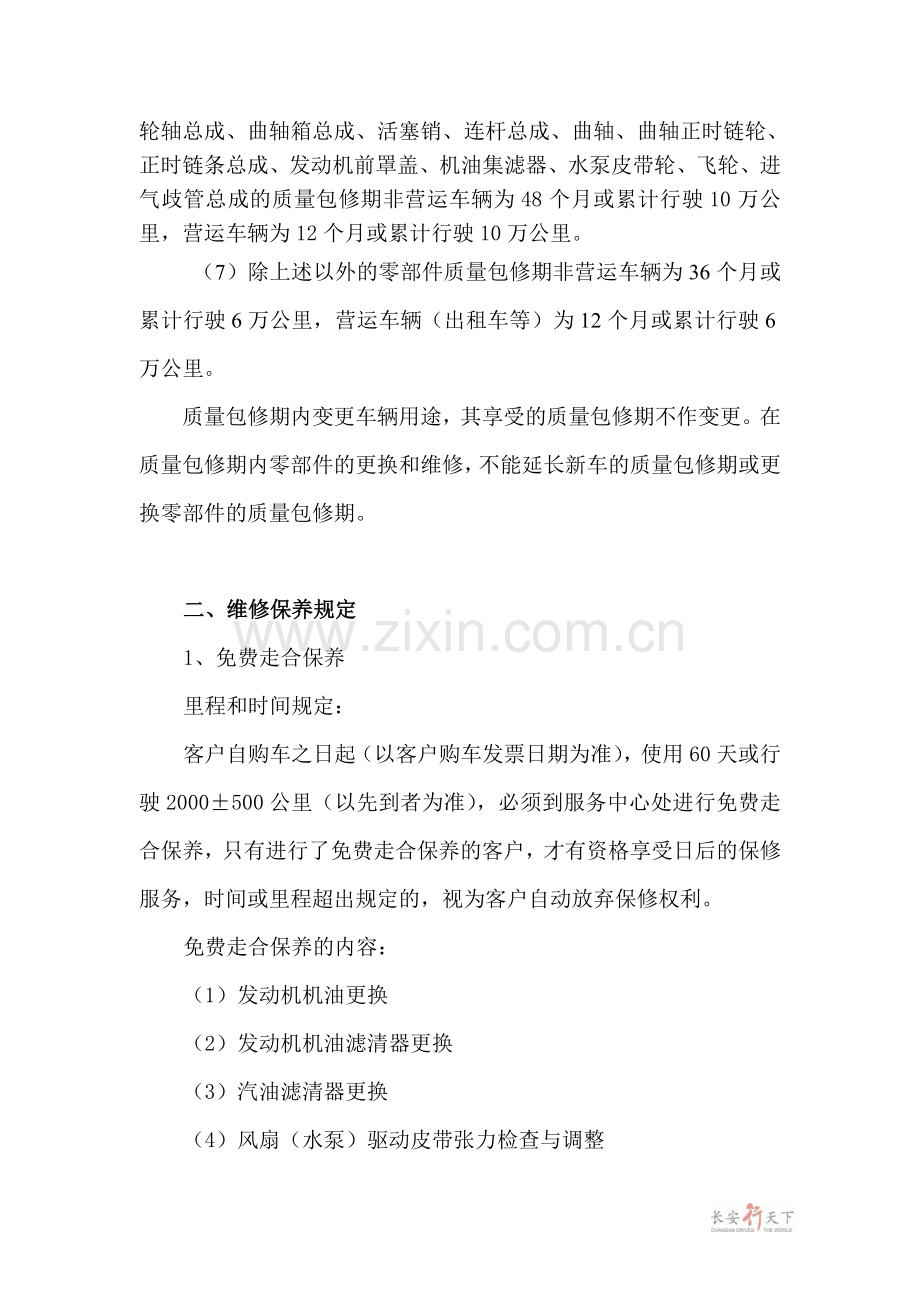 轮轴总成、曲轴箱总成、活塞销、连杆总成、曲轴、曲轴正时链轮、正时链条总成、发动机前罩盖、机油集滤器、水泵皮带轮、飞轮、进气歧管总成的质量包修期非营运车辆为 48 个月或累计行驶 10 万公里，营运车辆为 12 个月或累计行驶 10 万公里。

（7）除上述以外的零部件质量包修期非营运车辆为 36 个月或累计行驶 6 万公里，营运车辆（出租车等）为 12 个月或累计行驶 6 万公里。

质量包修期内变更车辆用途，其享受的质量包修期不作变更。在质量包修期内零部件的更换和维修，不能延长新车的质量包修期或更换零部件的质量包修期。

二、维修保养规定

www.zixin.com.cn

1、免费走合保养

里程和时间规定：

客户自购车之日起（以客户购车发票日期为准），使用 60 天或行驶 2000±500 公里（以先到者为准），必须到服务中心处进行免费走合保养，只有进行了免费走合保养的客户，才有资格享受日后的保修服务，时间或里程超出规定的，视为客户自动放弃保修权利。

免费走合保养的内容：

（1）发动机机油更换

（2）发动机机油滤清器更换

（3）汽油滤清器更换

（4）风扇（水泵）驱动皮带张力检查与调整

长安行天下 CHANGAN DRIVES THE WORLD